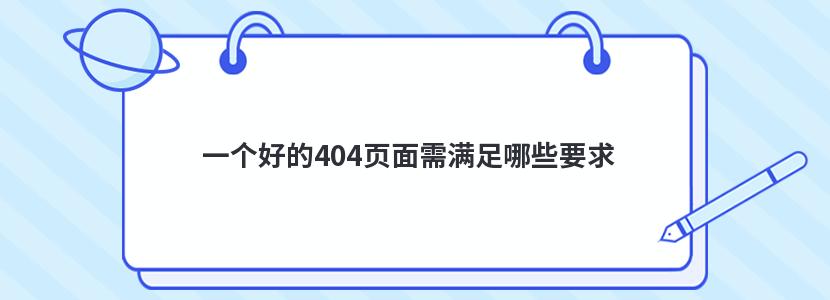 一个好的404页面需满足哪些要求